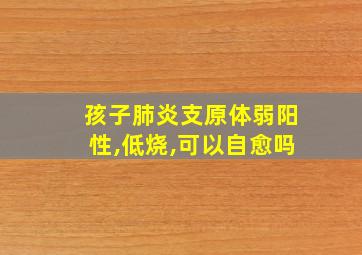 孩子肺炎支原体弱阳性,低烧,可以自愈吗